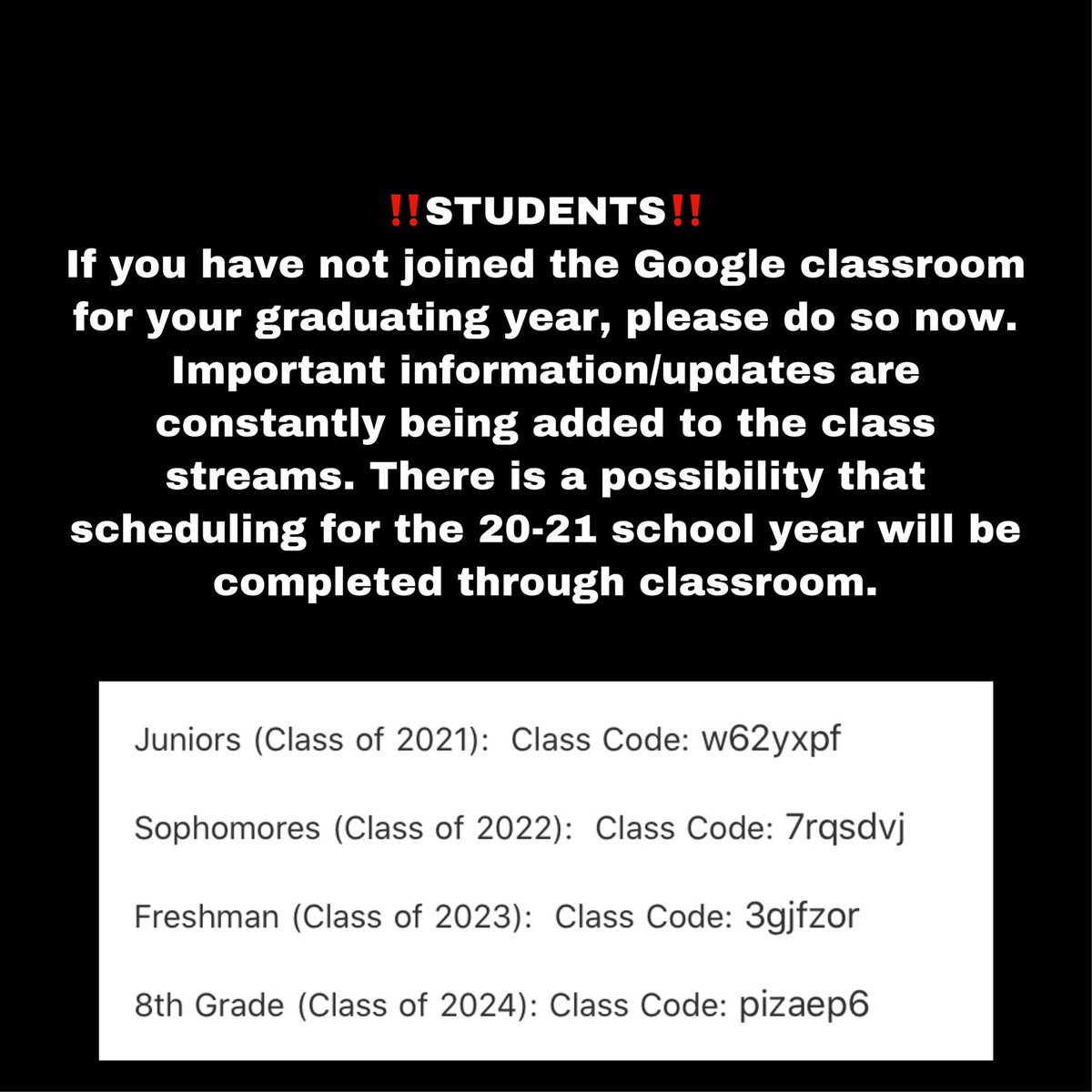 ‼️STUDENTS‼️
If you have not joined the Google classroom for your graduating year, please do so now. Important information/updates are constantly being added to the class streams. There is a possibility that scheduling for the 20-21 school year will be completed through classroom.

Juniors (Class of 2021): Class Code: w62yxpf

Sophomores (Class of 2022): Class Code: 7rqsdvj

Freshman (Class of 2023): Class Code: 3gjfzor

8th Grade (Class of 2024): Class Code: pizaep6